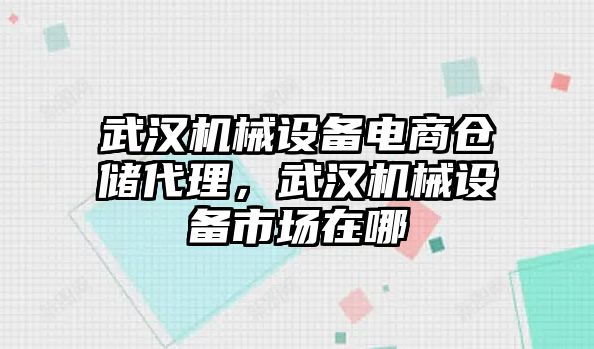 武汉机械设备电商仓储代理，武汉机械设备市场在哪